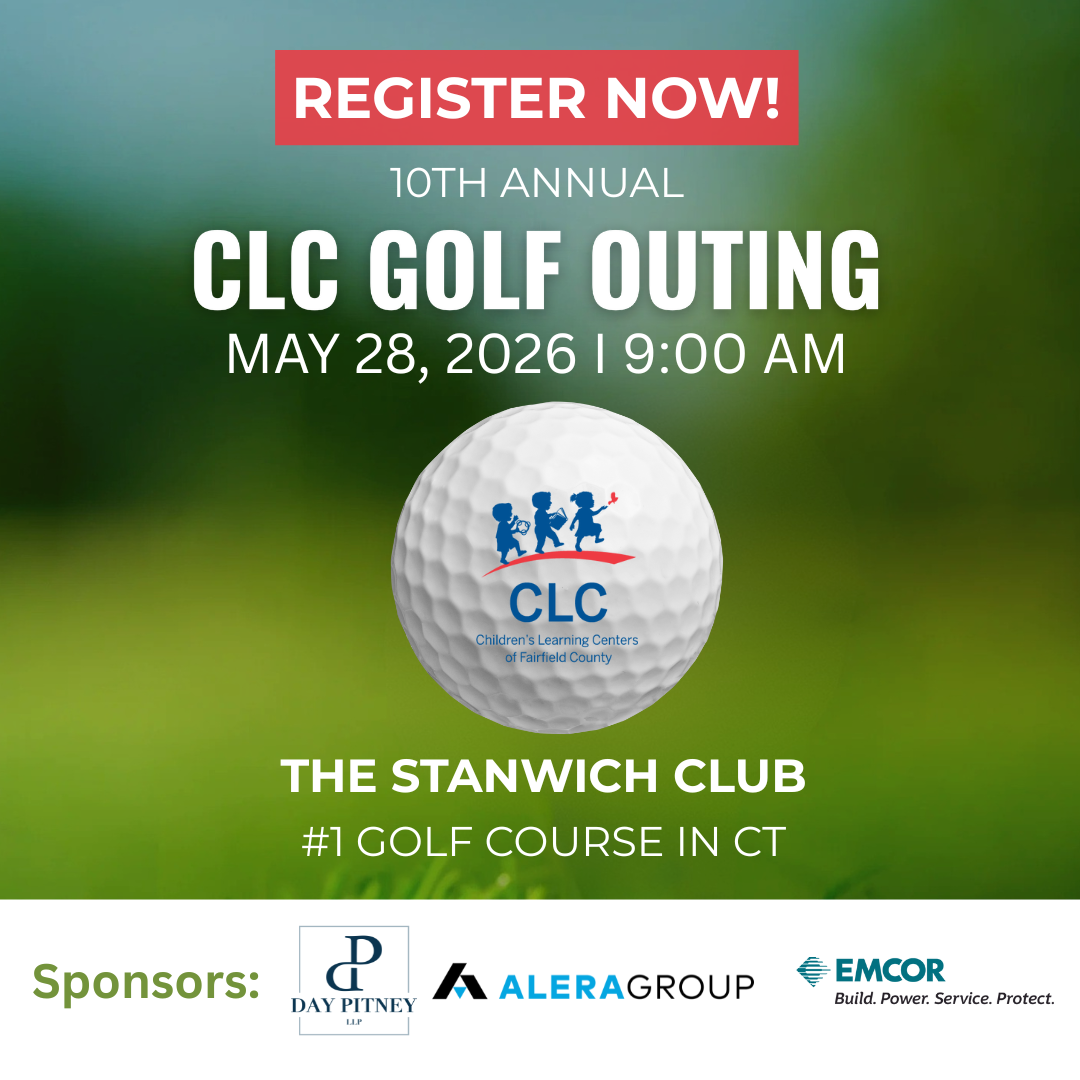 REGISTER NOW!

10TH ANNUAL

CLC GOLF OUTING

MAY 28, 2026 I 9:00 AM

CLC

Children's Learning Centers of Fairfield County

THE STANWICH CLUB

#1 GOLF COURSE IN CT

Sponsors:

DP
DAY PITNEY
LLP

ALERAGROUP

EMCOR
Build. Power. Service. Protect.